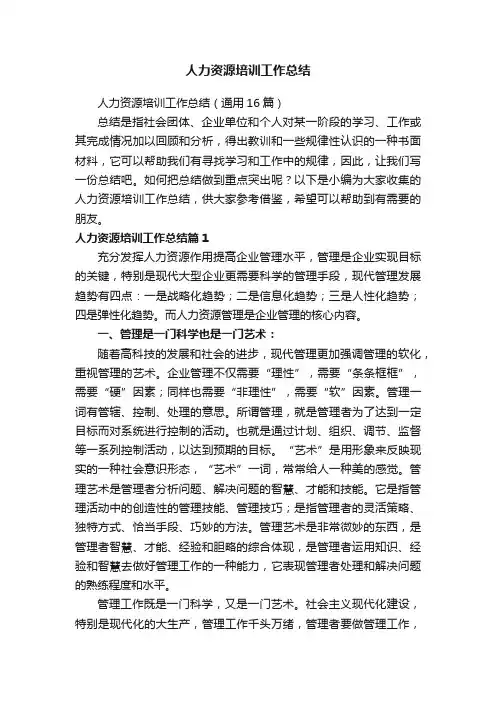 人力资源培训工作总结

人力资源培训工作总结（通用16篇）

总结是指社会团体、企业单位和个人对某一阶段的学习、工作或其完成情况加以回顾和分析，得出教训和一些规律性认识的一种书面材料，它可以帮助我们有寻找学习和工作中的规律，因此，让我们写一份总结吧。如何把总结做到重点突出呢？以下是小编为大家收集的人力资源培训工作总结，供大家参考借鉴，希望可以帮助到有需要的朋友。

人力资源培训工作总结篇1

充分发挥人力资源作用提高企业管理水平，管理是企业实现目标的关键，特别是现代大型企业更需要科学的管理手段，现代管理发展趋势有四点：一是战略化趋势；二是信息化趋势；三是人性化趋势；四是弹性化趋势。而人力资源管理是企业管理的核心内容。

一、管理是一门科学也是一门艺术：

随着高科技的发展和社会的进步，现代管理更加强调管理的软化，重视管理的艺术。企业管理不仅需要“理性”，需要“条条框框”，需要“硬”因素；同样也需要“非理性”，需要“软”因素。管理一词有管辖、控制、处理的意思。所谓管理，就是管理者为了达到一定目标而对系统进行控制的活动。也就是通过计划、组织、调节、监督等一系列控制活动，以达到预期的目标。“艺术”是用形象来反映现实的一种社会意识形态，“艺术”一词，常常给人一种美的感觉。管理艺术是管理者分析问题、解决问题的智慧、才能和技能。它是指管理活动中的创造性的管理技能、管理技巧；是指管理者的灵活策略、独特方式、恰当手段、巧妙的方法。管理艺术是非常微妙的东西，是管理者智慧、才能、经验和胆略的综合体现，是管理者运用知识、经验和智慧去做好管理工作的一种能力，它表现管理者处理和解决问题的熟练程度和水平。

管理工作既是一门科学，又是一门艺术。社会主义现代化建设，特别是现代化的大生产，管理工作千头万绪，管理者要做管理工作，